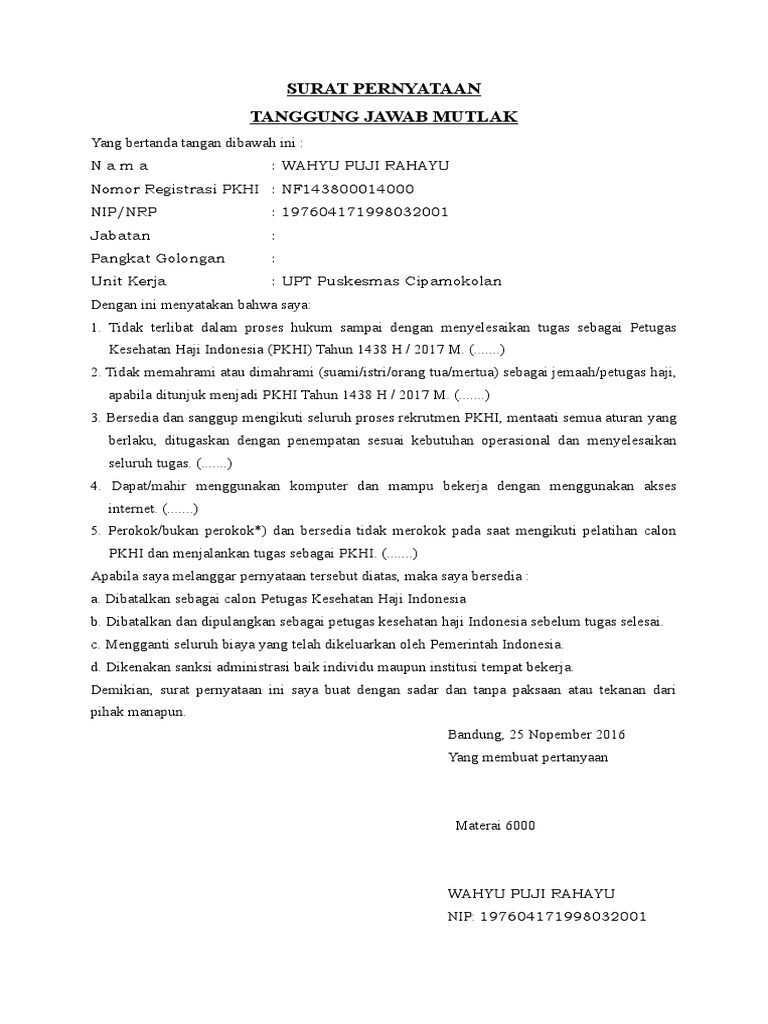 SURAT PERNYATAAN
TANGGUNG JAWAB MUTLAK

Yang bertanda tangan dibawah ini :
N a m a : WAHYU PUJI RAHAYU
Nomor Registrasi PKHI : NF143800014000
NIP/NRP : 197604171998032001
Jabatan :
Pangkat Golongan :
Unit Kerja : UPT Puskesmas Cipamokolan

Dengan ini menyatakan bahwa saya:
1. Tidak terlibat dalam proses hukum sampai dengan menyelesaikan tugas sebagai Petugas Kesehatan Haji Indonesia (PKHI) Tahun 1438 H / 2017 M. (.......)
2. Tidak memahrami atau dimahrami (suami/istri/orang tua/mertua) sebagai jemaah/petugas haji, apabila ditunjuk menjadi PKHI Tahun 1438 H / 2017 M. (.......)
3. Bersedia dan sanggup mengikuti seluruh proses rekrutmen PKHI, mentaati semua aturan yang berlaku, ditugaskan dengan penempatan sesuai kebutuhan operasional dan menyelesaikan seluruh tugas. (.......)
4. Dapat/mahir menggunakan komputer dan mampu bekerja dengan menggunakan akses internet. (.......)
5. Perokok/bukan perokok*) dan bersedia tidak merokok pada saat mengikuti pelatihan calon PKHI dan menjalankan tugas sebagai PKHI. (.......)

Apabila saya melanggar pernyataan tersebut diatas, maka saya bersedia :
a. Dibatalkan sebagai calon Petugas Kesehatan Haji Indonesia
b. Dibatalkan dan dipulangkan sebagai petugas kesehatan haji Indonesia sebelum tugas selesai.
c. Mengganti seluruh biaya yang telah dikeluarkan oleh Pemerintah Indonesia.
d. Dikenakan sanksi administrasi baik individu maupun institusi tempat bekerja.

Demikian, surat pernyataan ini saya buat dengan sadar dan tanpa paksaan atau tekanan dari pihak manapun.

Bandung, 25 Nopember 2016
Yang membuat pertanyaan

Materai 6000

WAHYU PUJI RAHAYU
NIP: 197604171998032001